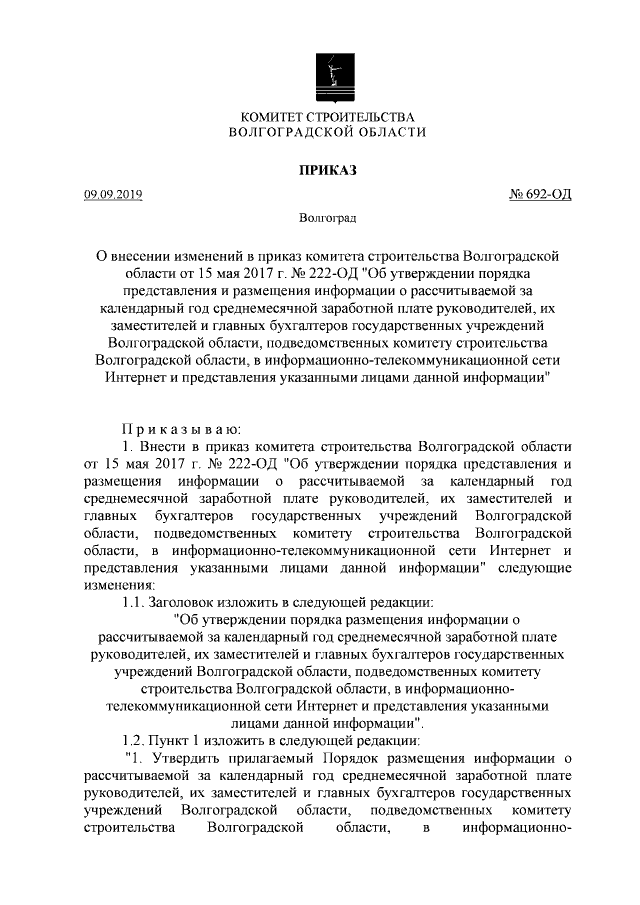 КОМИТЕТ СТРОИТЕЛЬСТВА
ВОЛГОГРАДСКОЙ ОБЛАСТИ

ПРИКАЗ

09.09.2019 № 692-ОД

Волгоград

О внесении изменений в приказ комитета строительства Волгоградской области от 15 мая 2017 г. № 222-ОД "Об утверждении порядка представления и размещения информации о рассчитываемой за календарный год среднемесячной заработной плате руководителей, их заместителей и главных бухгалтеров государственных учреждений Волгоградской области, подведомственных комитету строительства Волгоградской области, в информационно-телекоммуникационной сети Интернет и представления указанными лицами данной информации"

П р и к а з ы в а ю:

1. Внести в приказ комитета строительства Волгоградской области от 15 мая 2017 г. № 222-ОД "Об утверждении порядка представления и размещения информации о рассчитываемой за календарный год среднемесячной заработной плате руководителей, их заместителей и главных бухгалтеров государственных учреждений Волгоградской области, подведомственных комитету строительства Волгоградской области, в информационно-телекоммуникационной сети Интернет и представления указанными лицами данной информации" следующие изменения:

1.1. Заголовок изложить в следующей редакции:

"Об утверждении порядка размещения информации о рассчитываемой за календарный год среднемесячной заработной плате руководителей, их заместителей и главных бухгалтеров государственных учреждений Волгоградской области, подведомственных комитету строительства Волгоградской области, в информационно-телекоммуникационной сети Интернет и представления указанными лицами данной информации".

1.2. Пункт 1 изложить в следующей редакции:

"1. Утвердить прилагаемый Порядок размещения информации о рассчитываемой за календарный год среднемесячной заработной плате руководителей, их заместителей и главных бухгалтеров государственных учреждений Волгоградской области, подведомственных комитету строительства Волгоградской области, в информационно-